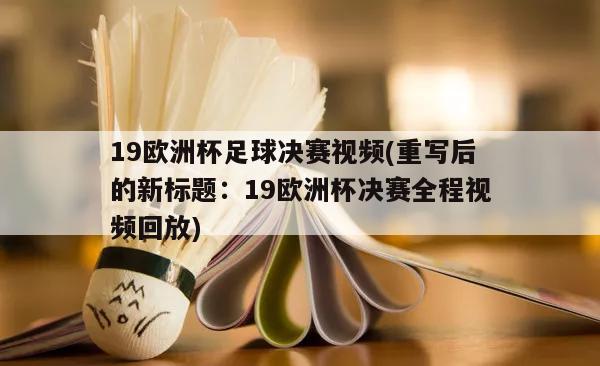 19欧洲杯足球决赛视频(重写后的新标题：19欧洲杯决赛全程视频回放)